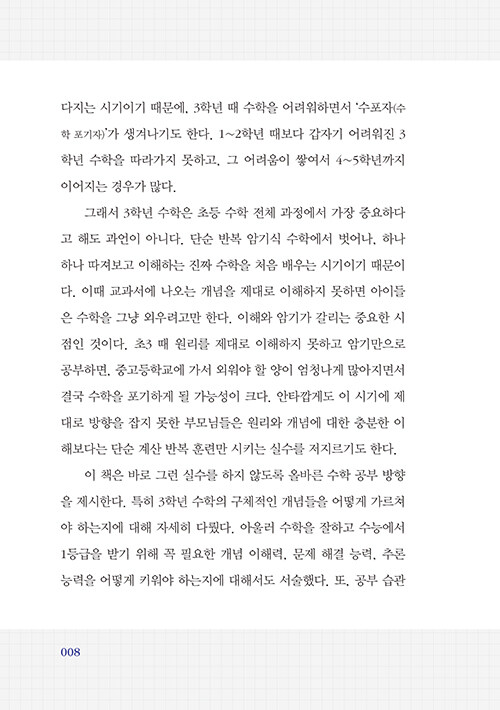 다지는 시기이기 때문에, 3학년 때 수학을 어려워하면서 '수포자(수학 포기자)'가 생겨나기도 한다. 1~2학년 때보다 갑자기 어려워진 3학년 수학을 따라가지 못하고, 그 어려움이 쌓여서 4~5학년까지 이어지는 경우가 많다.

그래서 3학년 수학은 초등 수학 전체 과정에서 가장 중요하다고 해도 과언이 아니다. 단순 반복 암기식 수학에서 벗어나, 하나하나 따져보고 이해하는 진짜 수학을 처음 배우는 시기이기 때문이다. 이때 교과서에 나오는 개념을 제대로 이해하지 못하면 아이들은 수학을 그냥 외우려고만 한다. 이해와 암기가 갈리는 중요한 시점인 것이다. 초3 때 원리를 제대로 이해하지 못하고 암기만으로 공부하면, 중고등학교에 가서 외워야 할 양이 엄청나게 많아지면서 결국 수학을 포기하게 될 가능성이 크다. 안타깝게도 이 시기에 제대로 방향을 잡지 못한 부모님들은 원리와 개념에 대한 충분한 이해보다는 단순 계산 반복 훈련만 시키는 실수를 저지르기도 한다.

이 책은 바로 그런 실수를 하지 않도록 올바른 수학 공부 방향을 제시한다. 특히 3학년 수학의 구체적인 개념들을 어떻게 가르쳐야 하는지에 대해 자세히 다뤘다. 아울러 수학을 잘하고 수능에서 1등급을 받기 위해 꼭 필요한 개념 이해력, 문제 해결 능력, 추론 능력을 어떻게 키워야 하는지에 대해서도 서술했다. 또, 공부 습관

008